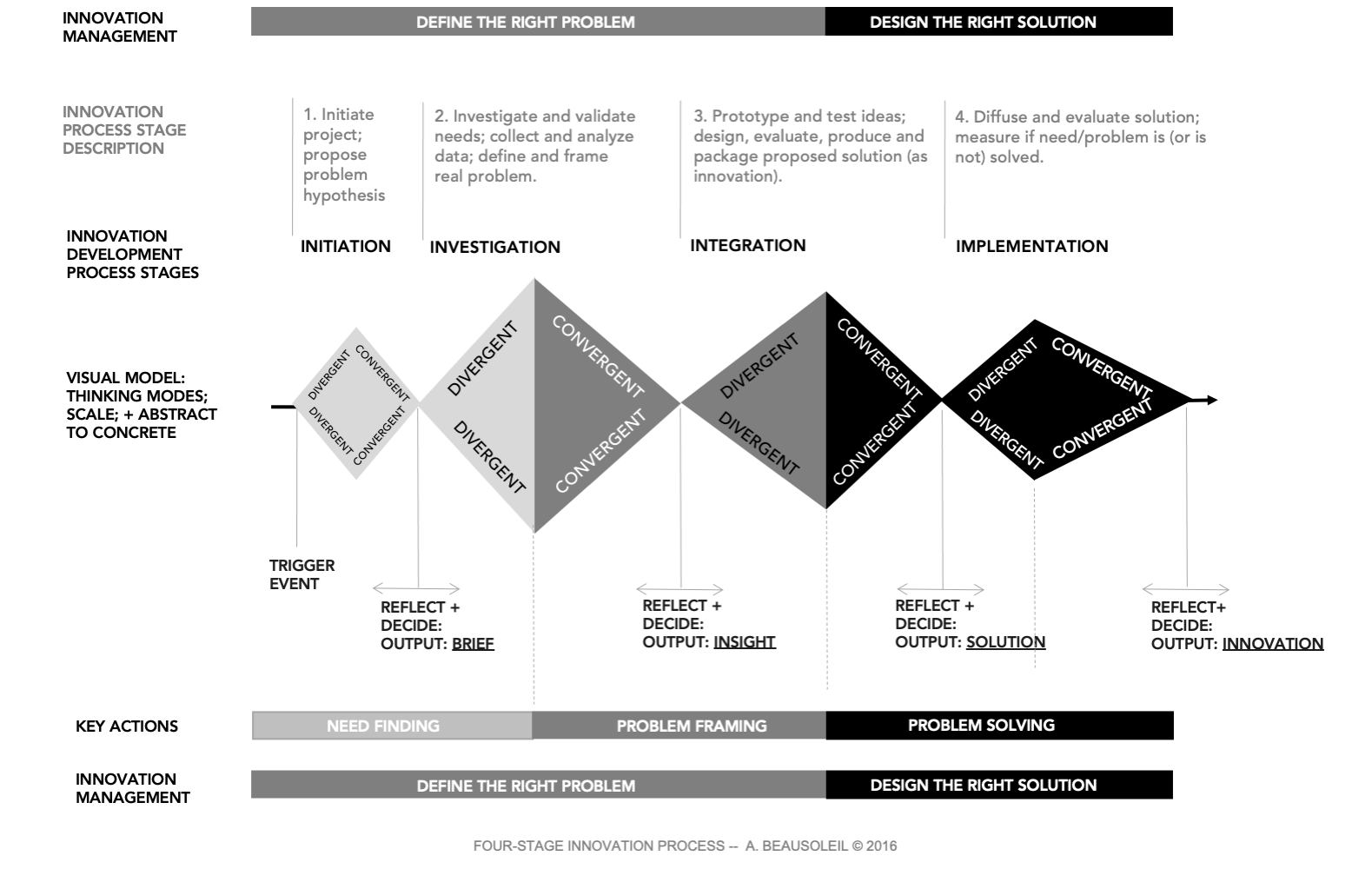 INNOVATION MANAGEMENT

DEFINE THE RIGHT PROBLEM

DESIGN THE RIGHT SOLUTION

INNOVATION PROCESS STAGE DESCRIPTION

1. Initiate project; propose problem hypothesis

2. Investigate and validate needs; collect and analyze data; define and frame real problem.

3. Prototype and test ideas; design, evaluate, produce and package proposed solution (as innovation).

4. Diffuse and evaluate solution; measure if need/problem is (or is not) solved.

INNOVATION DEVELOPMENT PROCESS STAGES

INITIATION

INVESTIGATION

INTEGRATION

IMPLEMENTATION

VISUAL MODEL: THINKING MODES; SCALE; + ABSTRACT TO CONCRETE

DIVERGENT CONVERGENT DIVERGENT CONVERGENT

DIVERGENT DIVERGENT

CONVERGENT CONVERGENT

DIVERGENT DIVERGENT

CONVERGENT CONVERGENT

DIVERGENT DIVERGENT

CONVERGENT CONVERGENT

TRIGGER EVENT

REFLECT + DECIDE: OUTPUT: BRIEF

REFLECT + DECIDE: OUTPUT: INSIGHT

REFLECT + DECIDE: OUTPUT: SOLUTION

REFLECT+ DECIDE: OUTPUT: INNOVATION

KEY ACTIONS

NEED FINDING

PROBLEM FRAMING

PROBLEM SOLVING

INNOVATION MANAGEMENT

DEFINE THE RIGHT PROBLEM

DESIGN THE RIGHT SOLUTION

FOUR-STAGE INNOVATION PROCESS -- A. BEAUSOLEIL © 2016